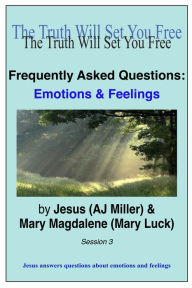 The Truth Will Set You Free
The Truth Will Set You Free

Frequently Asked Questions:
Emotions & Feelings

by Jesus (AJ Miller) &
Mary Magdalene (Mary Luck)

Session 3

Jesus answers questions about emotions and feelings